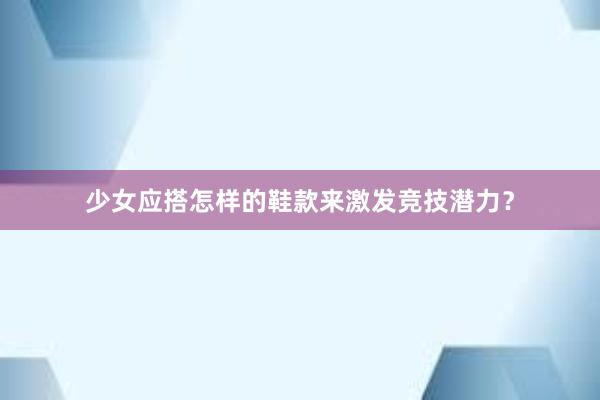 少女应搭怎样的鞋款来激发竞技潜力？